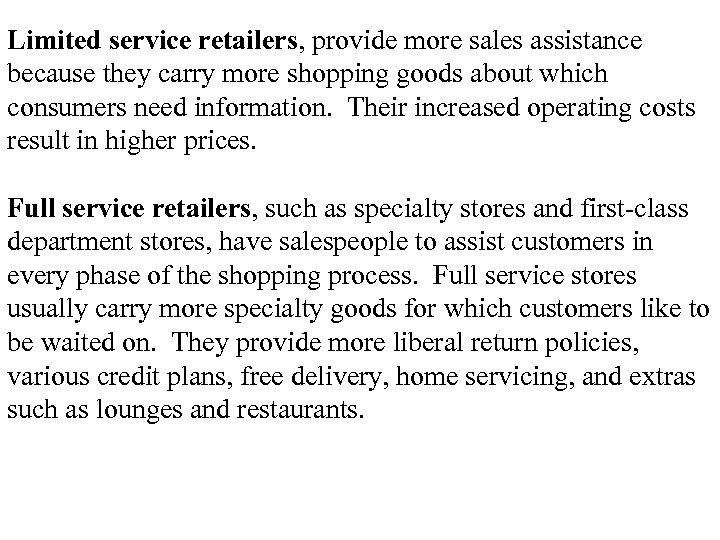 Limited service retailers, provide more sales assistance because they carry more shopping goods about which consumers need information.  Their increased operating costs result in higher prices.

Full service retailers, such as specialty stores and first-class department stores, have salespeople to assist customers in every phase of the shopping process.  Full service stores usually carry more specialty goods for which customers like to be waited on.  They provide more liberal return policies, various credit plans, free delivery, home servicing, and extras such as lounges and restaurants.